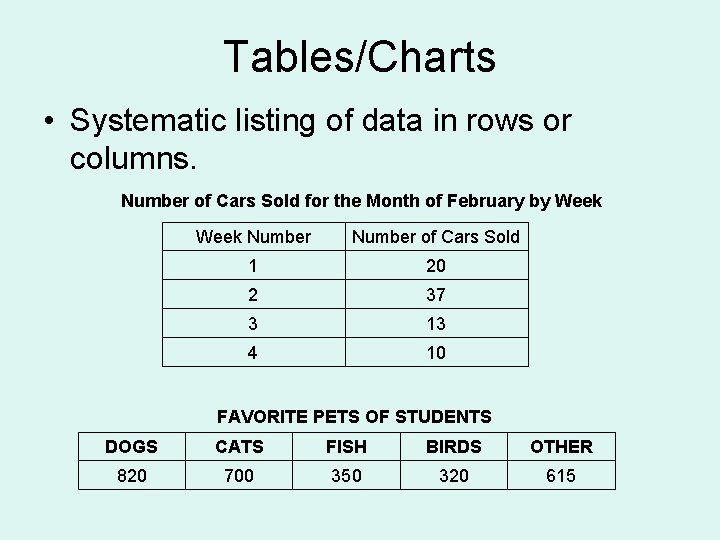 Tables/Charts

• Systematic listing of data in rows or columns.

Number of Cars Sold for the Month of February by Week

| Week Number | Number of Cars Sold |
|---|---|
| 1 | 20 |
| 2 | 37 |
| 3 | 13 |
| 4 | 10 |

FAVORITE PETS OF STUDENTS

| DOGS | CATS | FISH | BIRDS | OTHER |
|---|---|---|---|---|
| 820 | 700 | 350 | 320 | 615 |